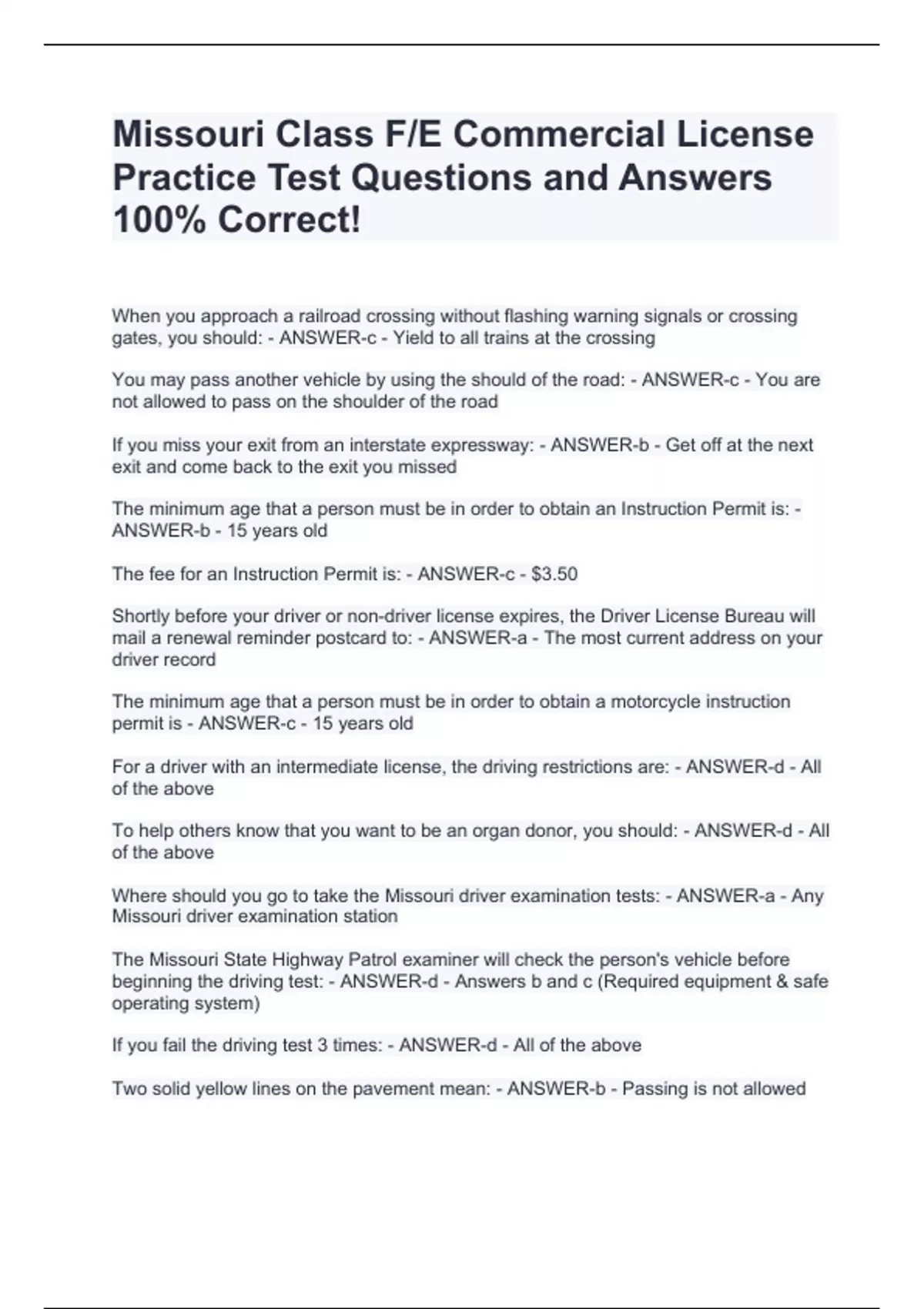 Missouri Class F/E Commercial License Practice Test Questions and Answers 100% Correct!

When you approach a railroad crossing without flashing warning signals or crossing gates, you should: - ANSWER-c - Yield to all trains at the crossing

You may pass another vehicle by using the should of the road: - ANSWER-c - You are not allowed to pass on the shoulder of the road

If you miss your exit from an interstate expressway: - ANSWER-b - Get off at the next exit and come back to the exit you missed

The minimum age that a person must be in order to obtain an Instruction Permit is: - ANSWER-b - 15 years old

The fee for an Instruction Permit is: - ANSWER-c - $3.50

Shortly before your driver or non-driver license expires, the Driver License Bureau will mail a renewal reminder postcard to: - ANSWER-a - The most current address on your driver record

The minimum age that a person must be in order to obtain a motorcycle instruction permit is - ANSWER-c - 15 years old

For a driver with an intermediate license, the driving restrictions are: - ANSWER-d - All of the above

To help others know that you want to be an organ donor, you should: - ANSWER-d - All of the above

Where should you go to take the Missouri driver examination tests: - ANSWER-a - Any Missouri driver examination station

The Missouri State Highway Patrol examiner will check the person's vehicle before beginning the driving test: - ANSWER-d - Answers b and c (Required equipment & safe operating system)

If you fail the driving test 3 times: - ANSWER-d - All of the above

Two solid yellow lines on the pavement mean: - ANSWER-b - Passing is not allowed